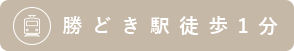 勝どき駅徒歩1分